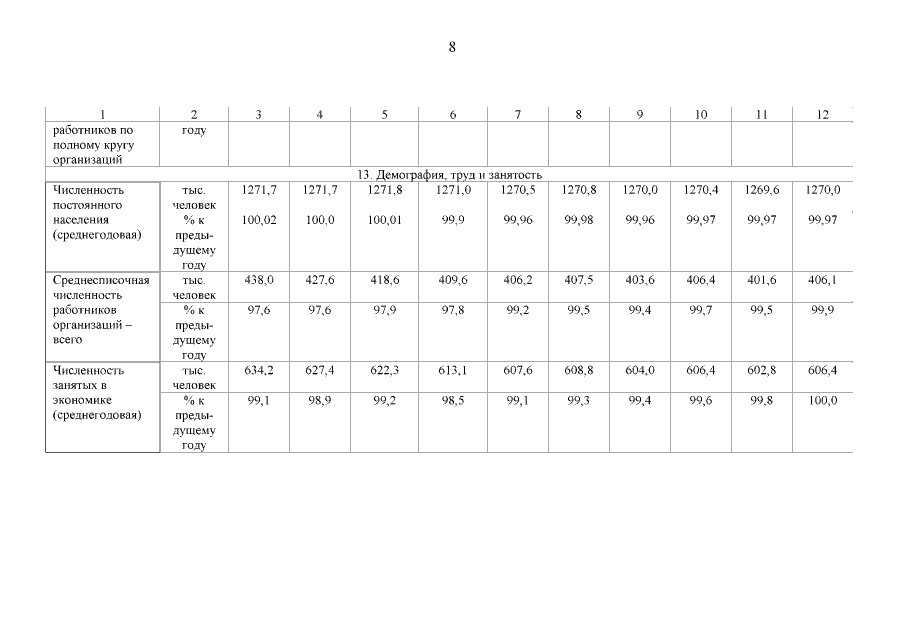 8

| 1 | 2 | 3 | 4 | 5 | 6 | 7 | 8 | 9 | 10 | 11 | 12 |
|---|---|---|---|---|---|---|---|---|---|---|---|
| работников по полному кругу организаций | году | | | | | | | | | | |
| 13. Демография, труд и занятость | | | | | | | | | | | |
| Численность постоянного населения (среднегодовая) | тыс. человек | 1271,7 | 1271,7 | 1271,8 | 1271,0 | 1270,5 | 1270,8 | 1270,0 | 1270,4 | 1269,6 | 1270,0 |
| | % к предыдущему году | 100,02 | 100,0 | 100,01 | 99,9 | 99,96 | 99,98 | 99,96 | 99,97 | 99,97 | 99,97 |
| Среднесписочная численность работников организаций – всего | тыс. человек | 438,0 | 427,6 | 418,6 | 409,6 | 406,2 | 407,5 | 403,6 | 406,4 | 401,6 | 406,1 |
| | % к предыдущему году | 97,6 | 97,6 | 97,9 | 97,8 | 99,2 | 99,5 | 99,4 | 99,7 | 99,5 | 99,9 |
| Численность занятых в экономике (среднегодовая) | тыс. человек | 634,2 | 627,4 | 622,3 | 613,1 | 607,6 | 608,8 | 604,0 | 606,4 | 602,8 | 606,4 |
| | % к предыдущему году | 99,1 | 98,9 | 99,2 | 98,5 | 99,1 | 99,3 | 99,4 | 99,6 | 99,8 | 100,0 |